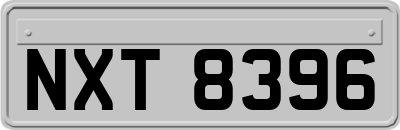 NXT 8396